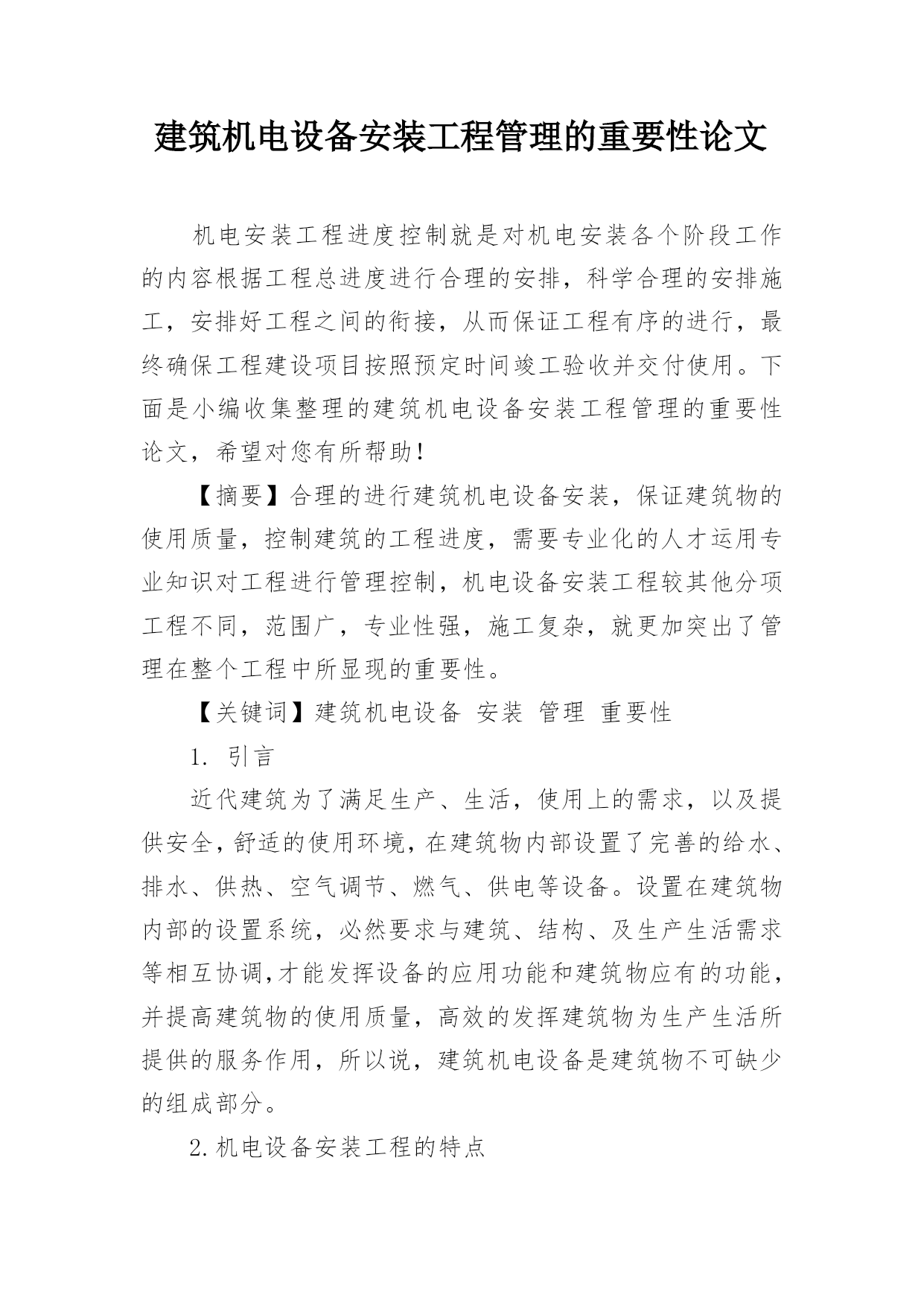 建筑机电设备安装工程管理的重要性论文

机电安装工程进度控制就是对机电安装各个阶段工作的内容根据工程总进度进行合理的安排，科学合理的安排施工，安排好工程之间的衔接，从而保证工程有序的进行，最终确保工程建设项目按照预定时间竣工验收并交付使用。下面是小编收集整理的建筑机电设备安装工程管理的重要性论文，希望对您有所帮助!

【摘要】合理的进行建筑机电设备安装，保证建筑物的使用质量，控制建筑的工程进度，需要专业化的人才运用专业知识对工程进行管理控制，机电设备安装工程较其他分项工程不同，范围广，专业性强，施工复杂，就更加突出了管理在整个工程中所显现的重要性。

【关键词】建筑机电设备 安装 管理 重要性

1. 引言

近代建筑为了满足生产、生活，使用上的需求，以及提供安全，舒适的使用环境，在建筑物内部设置了完善的给水、排水、供热、空气调节、燃气、供电等设备。设置在建筑物内部的设置系统，必然要求与建筑、结构、及生产生活需求等相互协调,才能发挥设备的应用功能和建筑物应有的功能，并提高建筑物的使用质量，高效的发挥建筑物为生产生活所提供的服务作用，所以说，建筑机电设备是建筑物不可缺少的组成部分。

2.机电设备安装工程的特点